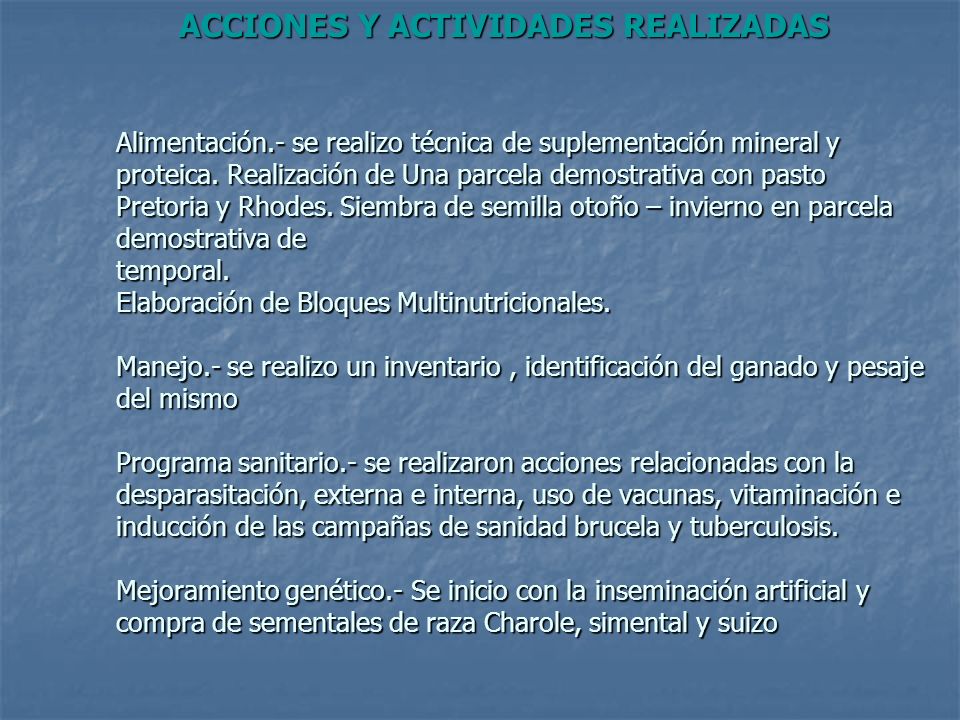 ACCIONES Y ACTIVIDADES REALIZADAS

Alimentación.- se realizo técnica de suplementación mineral y proteica. Realización de Una parcela demostrativa con pasto Pretoria y Rhodes. Siembra de semilla otoño – invierno en parcela demostrativa de temporal.
Elaboración de Bloques Multinutricionales.

Manejo.- se realizo un inventario , identificación del ganado y pesaje del mismo

Programa sanitario.- se realizaron acciones relacionadas con la desparasitación, externa e interna, uso de vacunas, vitaminación e inducción de las campañas de sanidad brucela y tuberculosis.

Mejoramiento genético.- Se inicio con la inseminación artificial y compra de sementales de raza Charole, simental y suizo